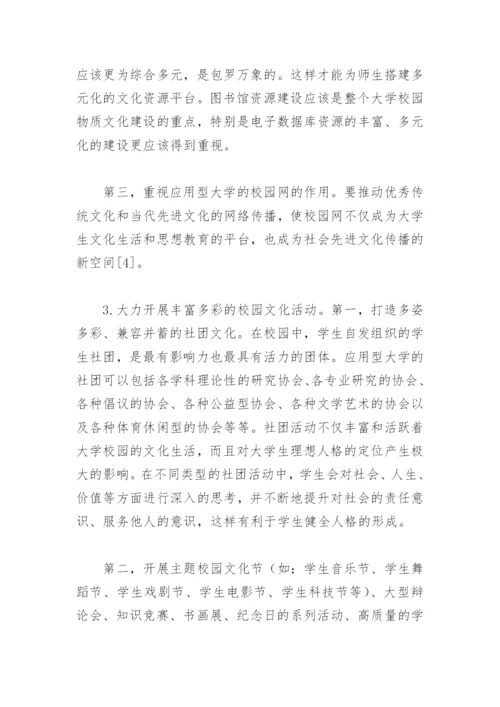 应该更为综合多元，是包罗万象的。这样才能为师生搭建多元化的文化资源平台。图书馆资源建设应该是整个大学校园物质文化建设的重点，特别是电子数据库资源的丰富、多元化的建设更应该得到重视。

第三，重视应用型大学的校园网的作用。要推动优秀传统文化和当代先进文化的网络传播，使校园网不仅成为大学生文化生活和思想教育的平台，也成为社会先进文化传播的新空间[4]。

3.大力开展丰富多彩的校园文化活动。第一，打造多姿多彩、兼容并蓄的社团文化。在校园中，学生自发组织的学生社团，是最有影响力也最具有活力的团体。应用型大学的社团可以包括各学科理论性的研究协会、各专业研究的协会、各种倡议的协会、各种公益型协会、各种文学艺术的协会以及各种体育休闲型的协会等等。社团活动不仅丰富和活跃着大学校园的文化生活，而且对大学生理想人格的定位产生极大的影响。在不同类型的社团活动中，学生会对社会、人生、价值等方面进行深入的思考，并不断地提升对社会的责任意识、服务他人的意识，这样有利于学生健全人格的形成。

第二，开展主题校园文化节（如：学生音乐节、学生舞蹈节、学生戏剧节、学生电影节、学生科技节等）、大型辩论会、知识竞赛、书画展、纪念日的系列活动、高质量的学